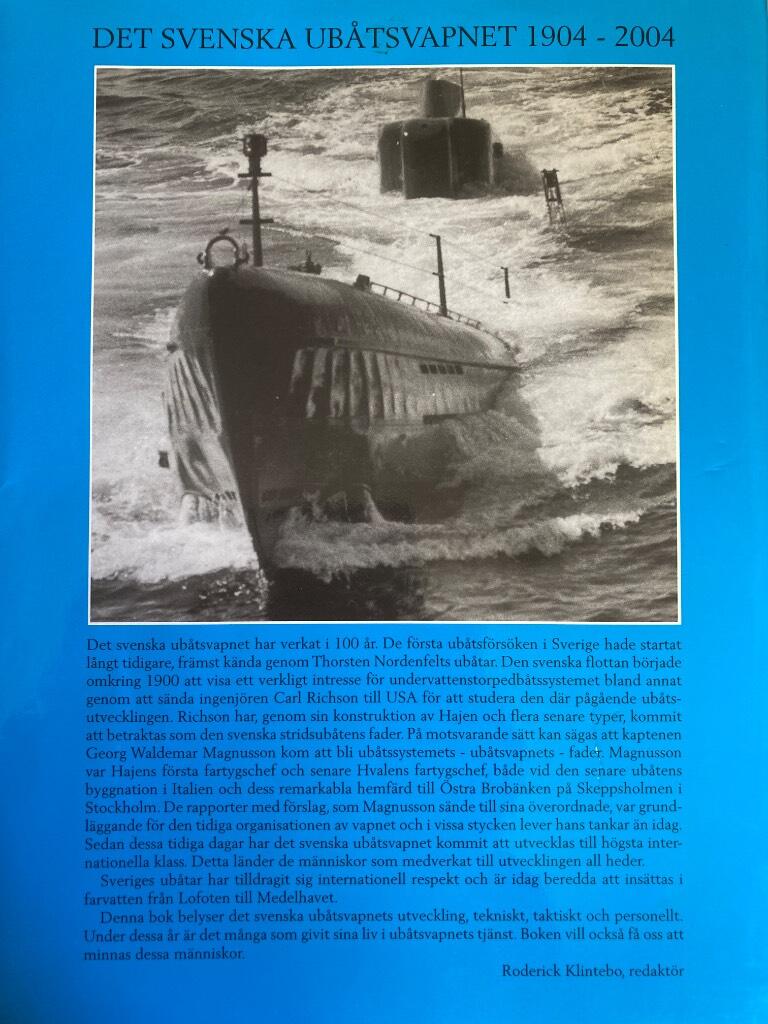 DET SVENSKA UBÅTSVAPNET 1904 - 2004

Det svenska ubåtsvapnet har verkat i 100 år. De första ubåtsförsöken i Sverige hade startat långt tidigare, främst kända genom Thorsten Nordenfelts ubåtar. Den svenska flottan började omkring 1900 att visa ett verkligt intresse för undervattenstorpedbåtssystemet bland annat genom att sända ingenjören Carl Richson till USA för att studera den där pågående ubåtsutvecklingen. Richson har, genom sin konstruktion av Hajen och flera senare typer, kommit att betraktas som den svenska stridsubåtens fader. På motsvarande sätt kan sägas att kaptenen Georg Waldemar Magnusson kom att bli ubåtssystemets - ubåtsvapnets - fader. Magnusson var Hajens första fartygschef och senare Hvalens fartygschef, både vid den senare ubåtens byggnation i Italien och dess remarkabla hemfärd till Östra Brobänken på Skeppsholmen i Stockholm. De rapporter med förslag, som Magnusson sände till sina överordnade, var grundläggande för den tidiga organisationen av vapnet och i vissa stycken lever hans tankar än idag. Sedan dessa tidiga dagar har det svenska ubåtsvapnet kommit att utvecklas till högsta internationella klass. Detta länder de människor som medverkat till utvecklingen all heder.

Sveriges ubåtar har tilldragit sig internationell respekt och är idag beredda att insättas i farvatten från Lofoten till Medelhavet.

Denna bok belyser det svenska ubåtsvapnets utveckling, tekniskt, taktiskt och personellt. Under dessa år är det många som givit sina liv i ubåtsvapnets tjänst. Boken vill också få oss att minnas dessa människor.

Roderick Klintebo, redaktör